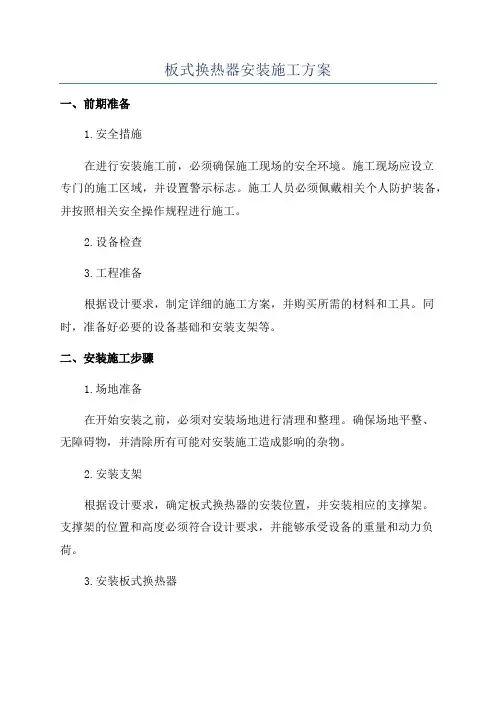 板式换热器安装施工方案

一、前期准备

1.安全措施

在进行安装施工前，必须确保施工现场的安全环境。施工现场应设立专门的施工区域，并设置警示标志。施工人员必须佩戴相关个人防护装备，并按照相关安全操作规程进行施工。

2.设备检查

3.工程准备

根据设计要求，制定详细的施工方案，并购买所需的材料和工具。同时，准备好必要的设备基础和安装支架等。

二、安装施工步骤

1.场地准备

在开始安装之前，必须对安装场地进行清理和整理。确保场地平整、无障碍物，并清除所有可能对安装施工造成影响的杂物。

2.安装支架

根据设计要求，确定板式换热器的安装位置，并安装相应的支撑架。支撑架的位置和高度必须符合设计要求，并能够承受设备的重量和动力负荷。

3.安装板式换热器